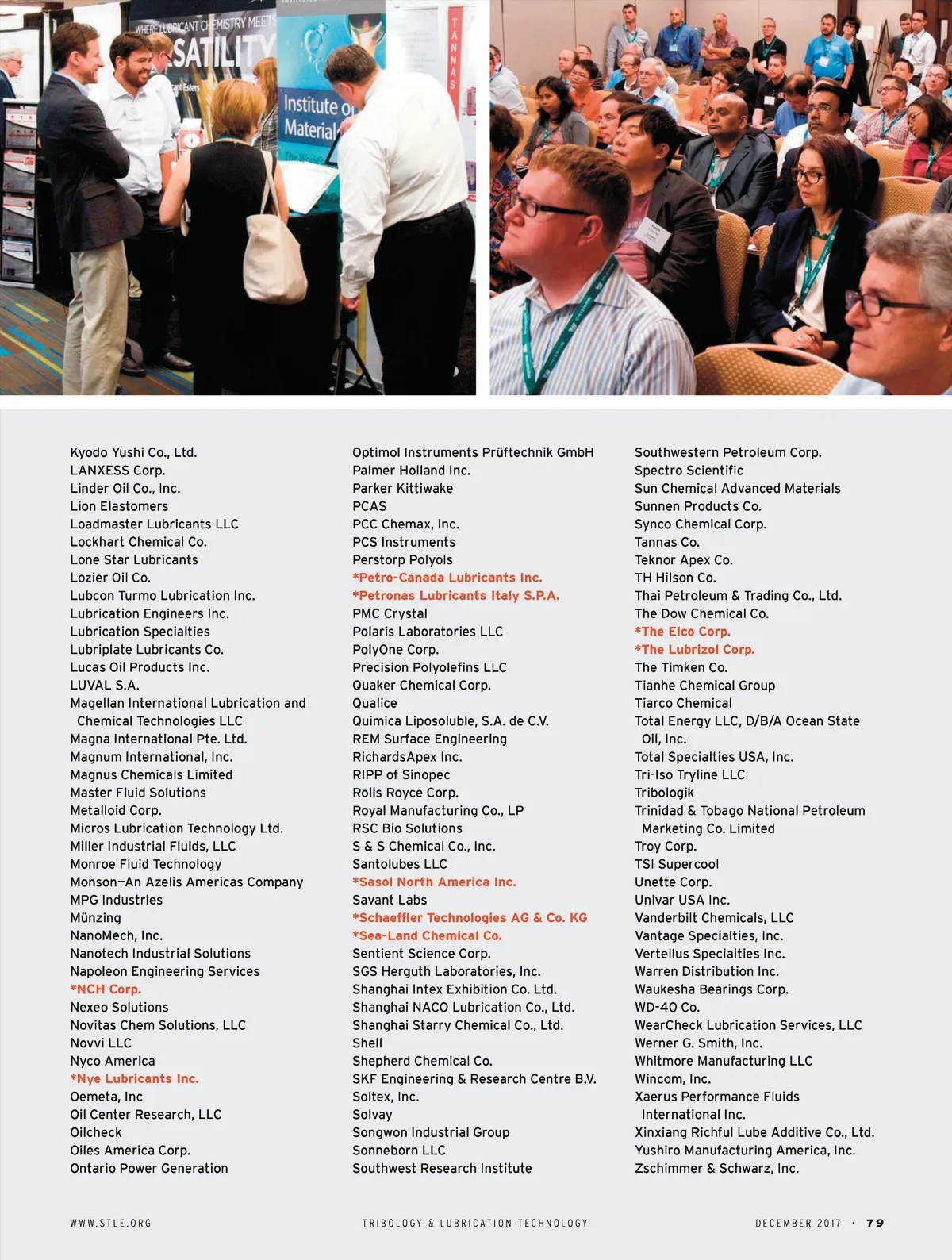 Kyodo Yushi Co., Ltd.
LANXESS Corp.
Linder Oil Co., Inc.
Lion Elastomers
Loadmaster Lubricants LLC
Lockhart Chemical Co.
Lone Star Lubricants
Lozier Oil Co.
Lubcon Turmo Lubrication Inc.
Lubrication Engineers Inc.
Lubrication Specialties
Lubriplate Lubricants Co.
Lucas Oil Products Inc.
LUVAL S.A.
Magellan International Lubrication and Chemical Technologies LLC
Magna International Pte. Ltd.
Magnum International, Inc.
Magnus Chemicals Limited
Master Fluid Solutions
Metalloid Corp.
Micros Lubrication Technology Ltd.
Miller Industrial Fluids, LLC
Monroe Fluid Technology
Monson—An Azelis Americas Company
MPG Industries
Münzing
NanoMech, Inc.
Nanotech Industrial Solutions
Napoleon Engineering Services
*NCH Corp.
Nexeo Solutions
Novitas Chem Solutions, LLC
Novvi LLC
Nyco America
*Nye Lubricants Inc.
Oemeta, Inc
Oil Center Research, LLC
Oilcheck
Oiles America Corp.
Ontario Power Generation

Optimol Instruments Prüftechnik GmbH
Palmer Holland Inc.
Parker Kittiwake
PCAS
PCC Chemax, Inc.
PCS Instruments
Perstorp Polyols
*Petro-Canada Lubricants Inc.
*Petronas Lubricants Italy S.P.A.
PMC Crystal
Polaris Laboratories LLC
PolyOne Corp.
Precision Polyolefins LLC
Quaker Chemical Corp.
Qualice
Quimica Liposoluble, S.A. de C.V.
REM Surface Engineering
RichardsApex Inc.
RIPP of Sinopec
Rolls Royce Corp.
Royal Manufacturing Co., LP
RSC Bio Solutions
S & S Chemical Co., Inc.
Santolubes LLC
*Sasol North America Inc.
Savant Labs
*Schaeffler Technologies AG & Co. KG
*Sea-Land Chemical Co.
Sentient Science Corp.
SGS Herguth Laboratories, Inc.
Shanghai Intex Exhibition Co. Ltd.
Shanghai NACO Lubrication Co., Ltd.
Shanghai Starry Chemical Co., Ltd.
Shell
Shepherd Chemical Co.
SKF Engineering & Research Centre B.V.
Soltex, Inc.
Solvay
Songwon Industrial Group
Sonneborn LLC
Southwest Research Institute

Southwestern Petroleum Corp.
Spectro Scientific
Sun Chemical Advanced Materials
Sunnen Products Co.
Synco Chemical Corp.
Tannas Co.
Teknor Apex Co.
TH Hilson Co.
Thai Petroleum & Trading Co., Ltd.
The Dow Chemical Co.
*The Elco Corp.
*The Lubrizol Corp.
The Timken Co.
Tianhe Chemical Group
Tiarco Chemical
Total Energy LLC, D/B/A Ocean State Oil, Inc.
Total Specialties USA, Inc.
Tri-Iso Tryline LLC
Tribologik
Trinidad & Tobago National Petroleum Marketing Co. Limited
Troy Corp.
TSI Supercool
Unette Corp.
Univar USA Inc.
Vanderbilt Chemicals, LLC
Vantage Specialties, Inc.
Vertellus Specialties Inc.
Warren Distribution Inc.
Waukesha Bearings Corp.
WD-40 Co.
WearCheck Lubrication Services, LLC
Werner G. Smith, Inc.
Whitmore Manufacturing LLC
Wincom, Inc.
Xaerus Performance Fluids International Inc.
Xinxiang Richful Lube Additive Co., Ltd.
Yushiro Manufacturing America, Inc.
Zschimmer & Schwarz, Inc.

WWW.STLE.ORG TRIBOLOGY & LUBRICATION TECHNOLOGY DECEMBER 2017 · 79